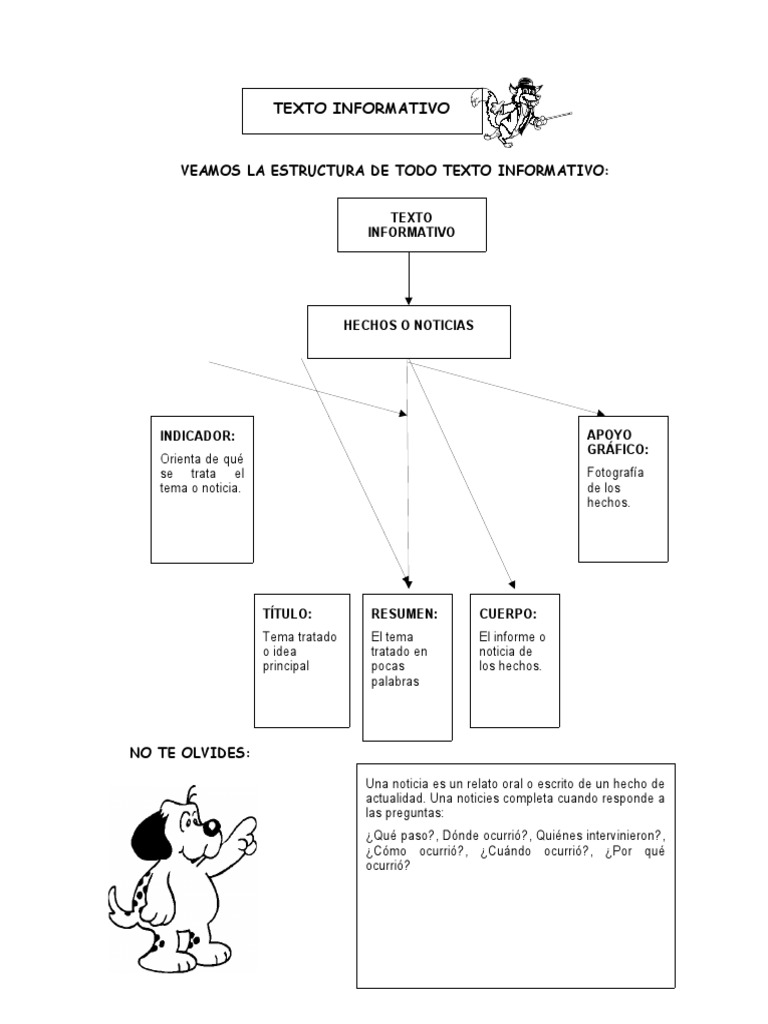 TEXTO INFORMATIVO

VEAMOS LA ESTRUCTURA DE TODO TEXTO INFORMATIVO:

TEXTO INFORMATIVO

HECHOS O NOTICIAS

INDICADOR:
Orienta de qué se trata el tema o noticia.

APOYO GRÁFICO:
Fotografía de los hechos.

TÍTULO:
Tema tratado o idea principal

RESUMEN:
El tema tratado en pocas palabras

CUERPO:
El informe o noticia de los hechos.

NO TE OLVIDES:

Una noticia es un relato oral o escrito de un hecho de actualidad. Una noticies completa cuando responde a las preguntas:

¿Qué paso?, Dónde ocurrió?, Quiénes intervinieron?, ¿Cómo ocurrió?, ¿Cuándo ocurrió?, ¿Por qué ocurrió?